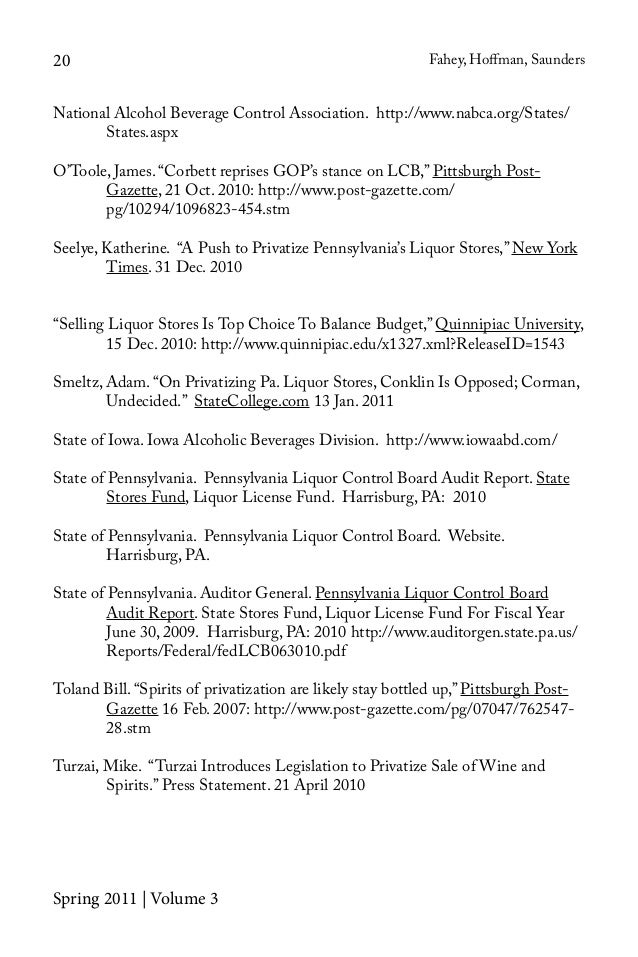 20 Fahey, Hoffman, Saunders

National Alcohol Beverage Control Association. http://www.nabca.org/States/States.aspx

O'Toole, James. "Corbett reprises GOP's stance on LCB," Pittsburgh Post-Gazette, 21 Oct. 2010: http://www.post-gazette.com/pg/10294/1096823-454.stm

Seelye, Katherine. "A Push to Privatize Pennsylvania's Liquor Stores," New York Times. 31 Dec. 2010

"Selling Liquor Stores Is Top Choice To Balance Budget," Quinnipiac University, 15 Dec. 2010: http://www.quinnipiac.edu/x1327.xml?ReleaseID=1543

Smeltz, Adam. "On Privatizing Pa. Liquor Stores, Conklin Is Opposed; Corman, Undecided." StateCollege.com 13 Jan. 2011

State of Iowa. Iowa Alcoholic Beverages Division. http://www.iowaabd.com/

State of Pennsylvania. Pennsylvania Liquor Control Board Audit Report. State Stores Fund, Liquor License Fund. Harrisburg, PA: 2010

State of Pennsylvania. Pennsylvania Liquor Control Board. Website. Harrisburg, PA.

State of Pennsylvania. Auditor General. Pennsylvania Liquor Control Board Audit Report. State Stores Fund, Liquor License Fund For Fiscal Year June 30, 2009. Harrisburg, PA: 2010 http://www.auditorgen.state.pa.us/Reports/Federal/fedLCB063010.pdf

Toland Bill. "Spirits of privatization are likely stay bottled up," Pittsburgh Post-Gazette 16 Feb. 2007: http://www.post-gazette.com/pg/07047/762547-28.stm

Turzai, Mike. "Turzai Introduces Legislation to Privatize Sale of Wine and Spirits." Press Statement. 21 April 2010

Spring 2011 | Volume 3